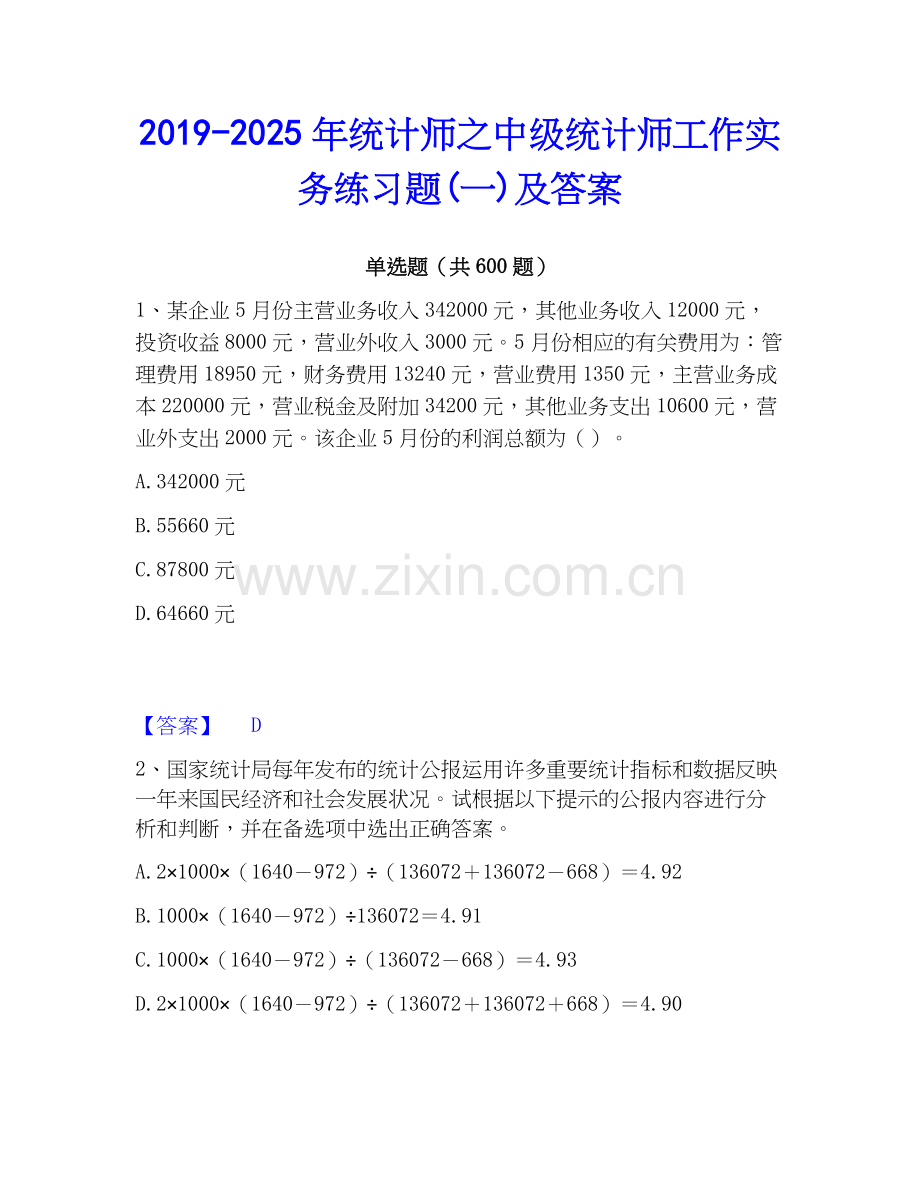 2019-2025 年统计师之中级统计师工作实务练习题(一)及答案

单选题（共 600 题）

1、某企业 5 月份主营业务收入 342000 元，其他业务收入 12000 元，投资收益 8000 元，营业外收入 3000 元。5 月份相应的有关费用为：管理费用 18950 元，财务费用 13240 元，营业费用 1350 元，主营业务成本 220000 元，营业税金及附加 34200 元，其他业务支出 10600 元，营业外支出 2000 元。该企业 5 月份的利润总额为（ ）。

A. 342000 元

B. 55660 元

C. 87800 元

D. 64660 元

www.zixin.com.cn

【答案】 D

2、国家统计局每年发布的统计公报运用许多重要统计指标和数据反映一年来国民经济和社会发展状况。试根据以下提示的公报内容进行分析和判断，并在备选项中选出正确答案。

A. 2×1000×（1640－972）÷（136072＋136072－668）＝4.92

B. 1000×（1640－972）÷136072＝4.91

C. 1000×（1640－972）÷（136072－668）＝4.93

D. 2×1000×（1640－972）÷（136072＋136072＋668）＝4.90